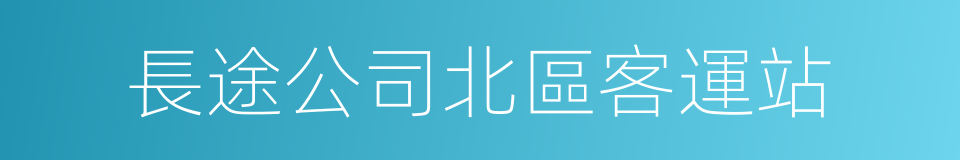 長途公司北區客運站